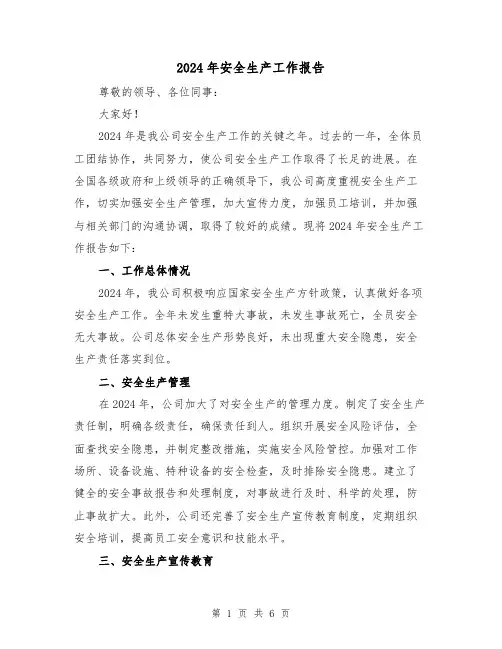 2024年安全生产工作报告

尊敬的领导、各位同事：

大家好！

2024年是我公司安全生产工作的关键之年。过去的一年，全体员工团结协作，共同努力，使公司安全生产工作取得了长足的进展。在全国各级政府和上级领导的正确领导下，我公司高度重视安全生产工作，切实加强安全生产管理，加大宣传力度，加强员工培训，并加强与相关部门的沟通协调，取得了较好的成绩。现将2024年安全生产工作报告如下：

一、工作总体情况

2024年，我公司积极响应国家安全生产方针政策，认真做好各项安全生产工作。全年未发生重特大事故，未发生事故死亡，全员安全无大事故。公司总体安全生产形势良好，未出现重大安全隐患，安全生产责任落实到位。

二、安全生产管理

在2024年，公司加大了对安全生产的管理力度。制定了安全生产责任制，明确各级责任，确保责任到人。组织开展安全风险评估，全面查找安全隐患，并制定整改措施，实施安全风险管控。加强对工作场所、设备设施、特种设备的安全检查，及时排除安全隐患。建立了健全的安全事故报告和处理制度，对事故进行及时、科学的处理，防止事故扩大。此外，公司还完善了安全生产宣传教育制度，定期组织安全培训，提高员工安全意识和技能水平。

三、安全生产宣传教育

第 1 页 共 6 页